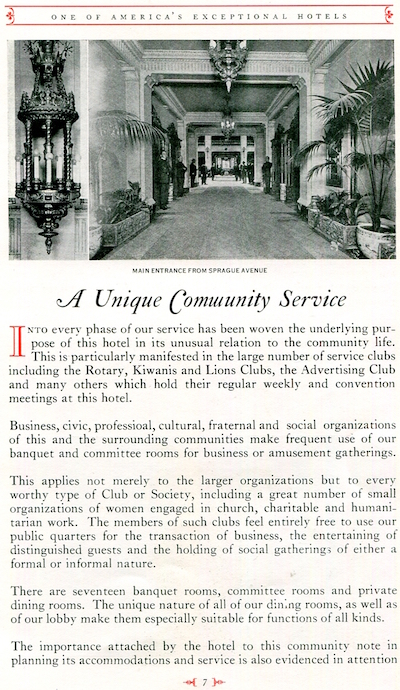 ONE OF AMERICA'S EXCEPTIONAL HOTELS

MAIN ENTRANCE FROM SPRAGUE AVENUE

A Unique Comuunity Service

INTO every phase of our service has been woven the underlying purpose of this hotel in its unusual relation to the community life. This is particularly manifested in the large number of service clubs including the Rotary, Kiwanis and Lions Clubs, the Advertising Club and many others which hold their regular weekly and convention meetings at this hotel.

Business, civic, professioal, cultural, fraternal and social organizations of this and the surrounding communities make frequent use of our banquet and committee rooms for business or amusement gatherings.

This applies not merely to the larger organizations but to every worthy type of Club or Society, including a great number of small organizations of women engaged in church, charitable and humanitarian work. The members of such clubs feel entirely free to use our public quarters for the transaction of business, the entertaining of distinguished guests and the holding of social gatherings of either a formal or informal nature.

There are seventeen banquet rooms, committee rooms and private dining rooms. The unique nature of all of our dining rooms, as well as of our lobby make them especially suitable for functions of all kinds.

The importance attached by the hotel to this community note in planning its accommodations and service is also evidenced in attention

7